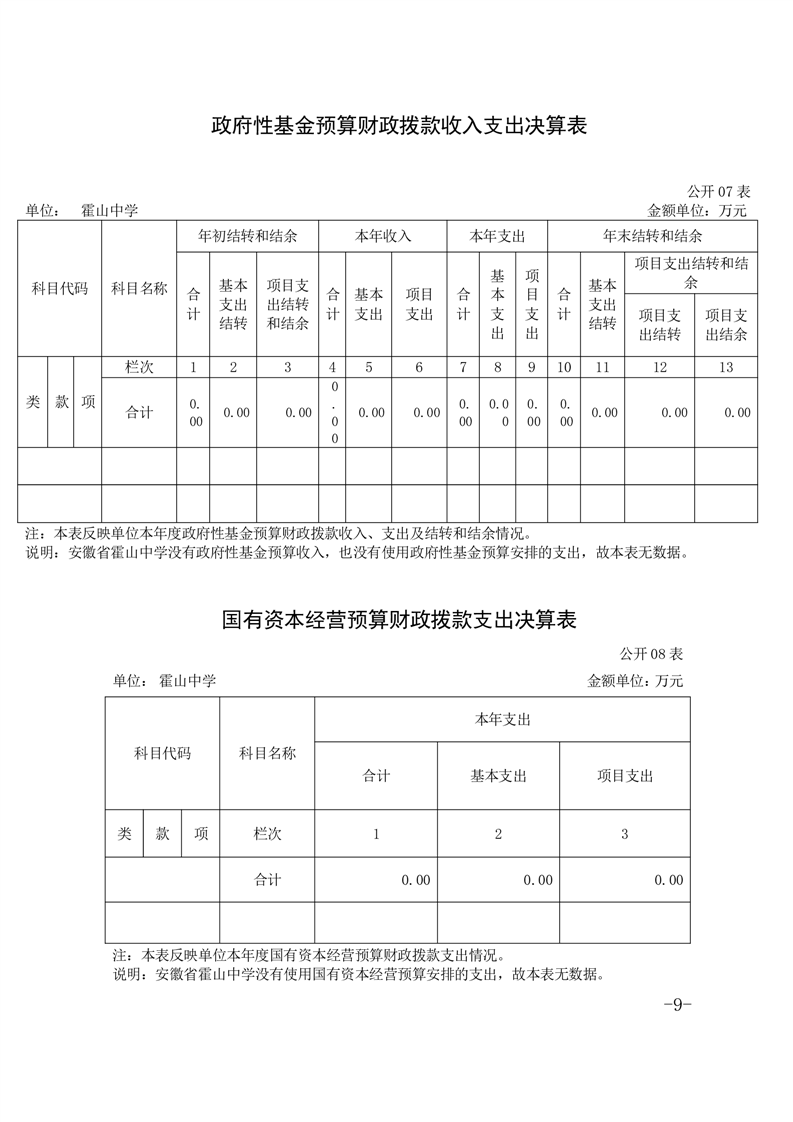 政府性基金预算财政拨款收入支出决算表

公开 07 表

单位： 霍山中学

金额单位：万元

| 科目代码 | | | 科目名称 | 年初结转和结余 | | | 本年收入 | | | 本年支出 | | | 年末结转和结余 | | | |
|---|---|---|---|---|---|---|---|---|---|---|---|---|---|---|---|---|
| | | | | 合计 | 基本支出结转 | 项目支出结转和结余 | 合计 | 基本支出 | 项目支出 | 合计 | 基本支出 | 项目支出 | 合计 | 基本支出结转 | 项目支出结转和结余 | |
| | | | | | | | | | | | | | | | 项目支出结转 | 项目支出结余 |
| 类 | 款 | 项 | 栏次 | 1 | 2 | 3 | 4 | 5 | 6 | 7 | 8 | 9 | 10 | 11 | 12 | 13 |
| | | | 合计 | 0.00 | 0.00 | 0.00 | 0.00 | 0.00 | 0.00 | 0.00 | 0.00 | 0.00 | 0.00 | 0.00 | 0.00 | 0.00 |
| | | | | | | | | | | | | | | | | |
| | | | | | | | | | | | | | | | | |

注：本表反映单位本年度政府性基金预算财政拨款收入、支出及结转和结余情况。
说明：安徽省霍山中学没有政府性基金预算收入，也没有使用政府性基金预算安排的支出，故本表无数据。

国有资本经营预算财政拨款支出决算表

公开 08 表

单位： 霍山中学

金额单位：万元

| 科目代码 | | | 科目名称 | 本年支出 | | |
|---|---|---|---|---|---|---|
| | | | | 合计 | 基本支出 | 项目支出 |
| 类 | 款 | 项 | 栏次 | 1 | 2 | 3 |
| | | | 合计 | 0.00 | 0.00 | 0.00 |
| | | | | | | |

注：本表反映单位本年度国有资本经营预算财政拨款支出情况。
说明：安徽省霍山中学没有使用国有资本经营预算安排的支出，故本表无数据。

-9-